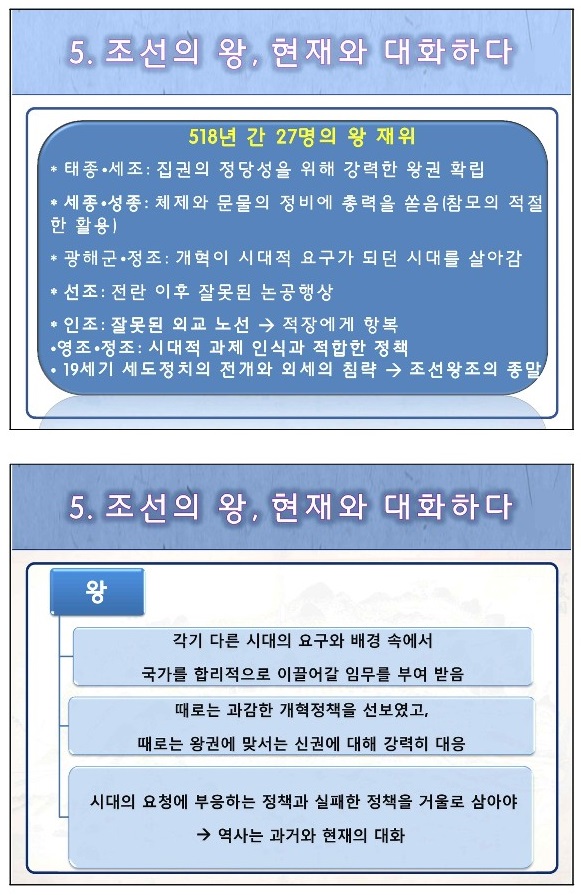 5. 조선의 왕, 현재와 대화하다

518년 간 27명의 왕 재위

* 태종•세조: 집권의 정당성을 위해 강력한 왕권 확립

* 세종•성종: 체제와 문물의 정비에 총력을 쏟음(참모의 적절한 활용)

* 광해군•정조: 개혁이 시대적 요구가 되던 시대를 살아감

* 선조: 전란 이후 잘못된 논공행상

* 인조: 잘못된 외교 노선 → 적장에게 항복

•영조•정조: 시대적 과제 인식과 적합한 정책

• 19세기 세도정치의 전개와 외세의 침략 → 조선왕조의 종말

5. 조선의 왕, 현재와 대화하다

왕

각기 다른 시대의 요구와 배경 속에서 국가를 합리적으로 이끌어갈 임무를 부여 받음

때로는 과감한 개혁정책을 선보였고, 때로는 왕권에 맞서는 신권에 대해 강력히 대응

시대의 요청에 부응하는 정책과 실패한 정책을 거울로 삼아야 → 역사는 과거와 현재의 대화